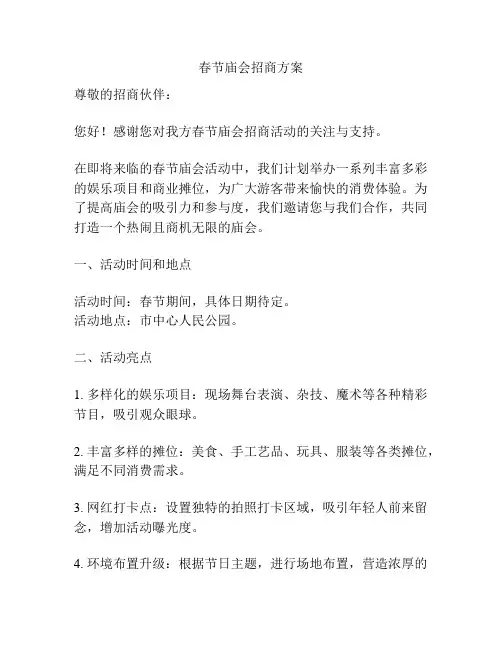 春节庙会招商方案

尊敬的招商伙伴：

您好！感谢您对我方春节庙会招商活动的关注与支持。

在即将来临的春节庙会活动中，我们计划举办一系列丰富多彩的娱乐项目和商业摊位，为广大游客带来愉快的消费体验。为了提高庙会的吸引力和参与度，我们邀请您与我们合作，共同打造一个热闹且商机无限的庙会。

一、活动时间和地点

活动时间：春节期间，具体日期待定。
活动地点：市中心人民公园。

二、活动亮点

1. 多样化的娱乐项目：现场舞台表演、杂技、魔术等各种精彩节目，吸引观众眼球。

2. 丰富多样的摊位：美食、手工艺品、玩具、服装等各类摊位，满足不同消费需求。

3. 网红打卡点：设置独特的拍照打卡区域，吸引年轻人前来留念，增加活动曝光度。

4. 环境布置升级：根据节日主题，进行场地布置，营造浓厚的